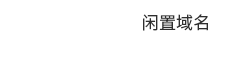 闲置域名